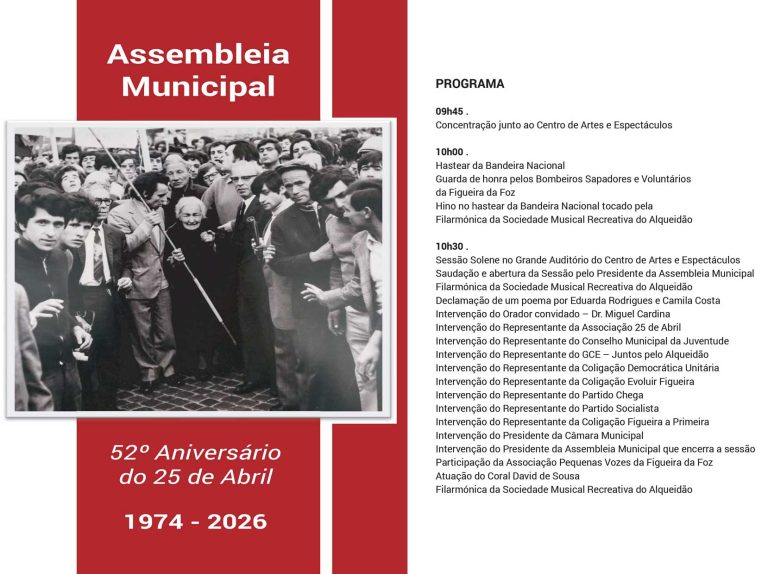 Assembleia Municipal

52º Aniversário do 25 de Abril

1974 - 2026

PROGRAMA

09h45 .
Concentração junto ao Centro de Artes e Espectáculos

10h00 .
Hastear da Bandeira Nacional
Guarda de honra pelos Bombeiros Sapadores e Voluntários da Figueira da Foz
Hino no hastear da Bandeira Nacional tocado pela Filarmónica da Sociedade Musical Recreativa do Alqueidão

10h30 .
Sessão Solene no Grande Auditório do Centro de Artes e Espectáculos
Saudação e abertura da Sessão pelo Presidente da Assembleia Municipal
Filarmónica da Sociedade Musical Recreativa do Alqueidão
Declamação de um poema por Eduarda Rodrigues e Camila Costa
Intervenção do Orador convidado – Dr. Miguel Cardina
Intervenção do Representante da Associação 25 de Abril
Intervenção do Representante do Conselho Municipal da Juventude
Intervenção do Representante do GCE – Juntos pelo Alqueidão
Intervenção do Representante da Coligação Democrática Unitária
Intervenção do Representante da Coligação Evoluir Figueira
Intervenção do Representante do Partido Chega
Intervenção do Representante do Partido Socialista
Intervenção do Representante da Coligação Figueira a Primeira
Intervenção do Presidente da Câmara Municipal
Intervenção do Presidente da Assembleia Municipal que encerra a sessão
Participação da Associação Pequenas Vozes da Figueira da Foz
Atuação do Coral David de Sousa
Filarmónica da Sociedade Musical Recreativa do Alqueidão